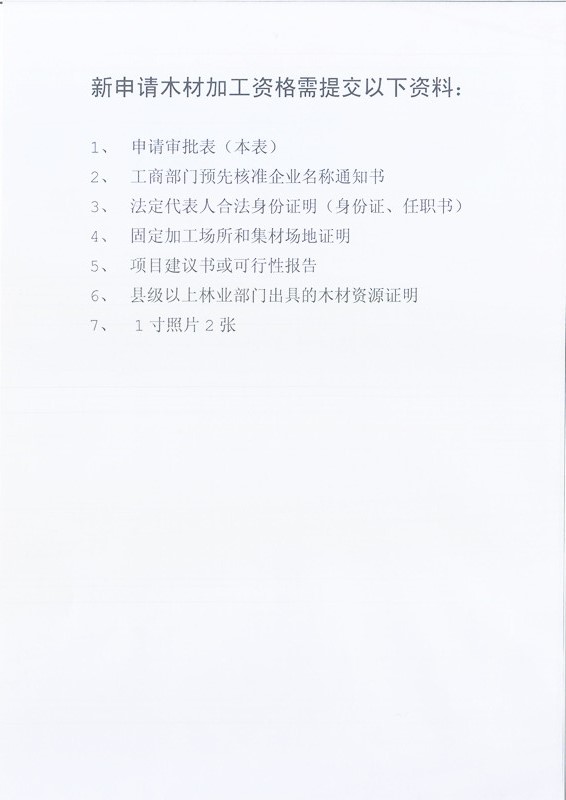 新申请木材加工资格需提交以下资料：

1、申请审批表（本表）
2、工商部门预先核准企业名称通知书
3、法定代表人合法身份证明（身份证、任职书）
4、固定加工场所和集材场地证明
5、项目建议书或可行性报告
6、县级以上林业部门出具的木材资源证明
7、1寸照片2张